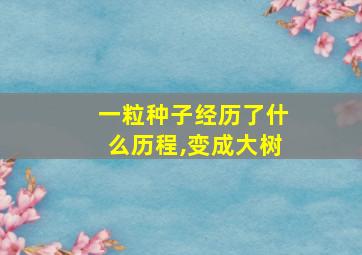 一粒种子经历了什么历程,变成大树